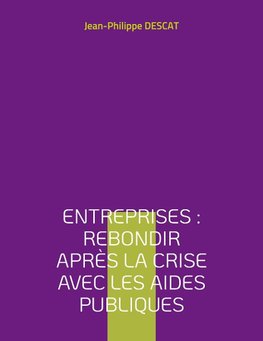 Jean-Philippe DESCAT

ENTREPRISES : REBONDIR APRÈS LA CRISE AVEC LES AIDES PUBLIQUES